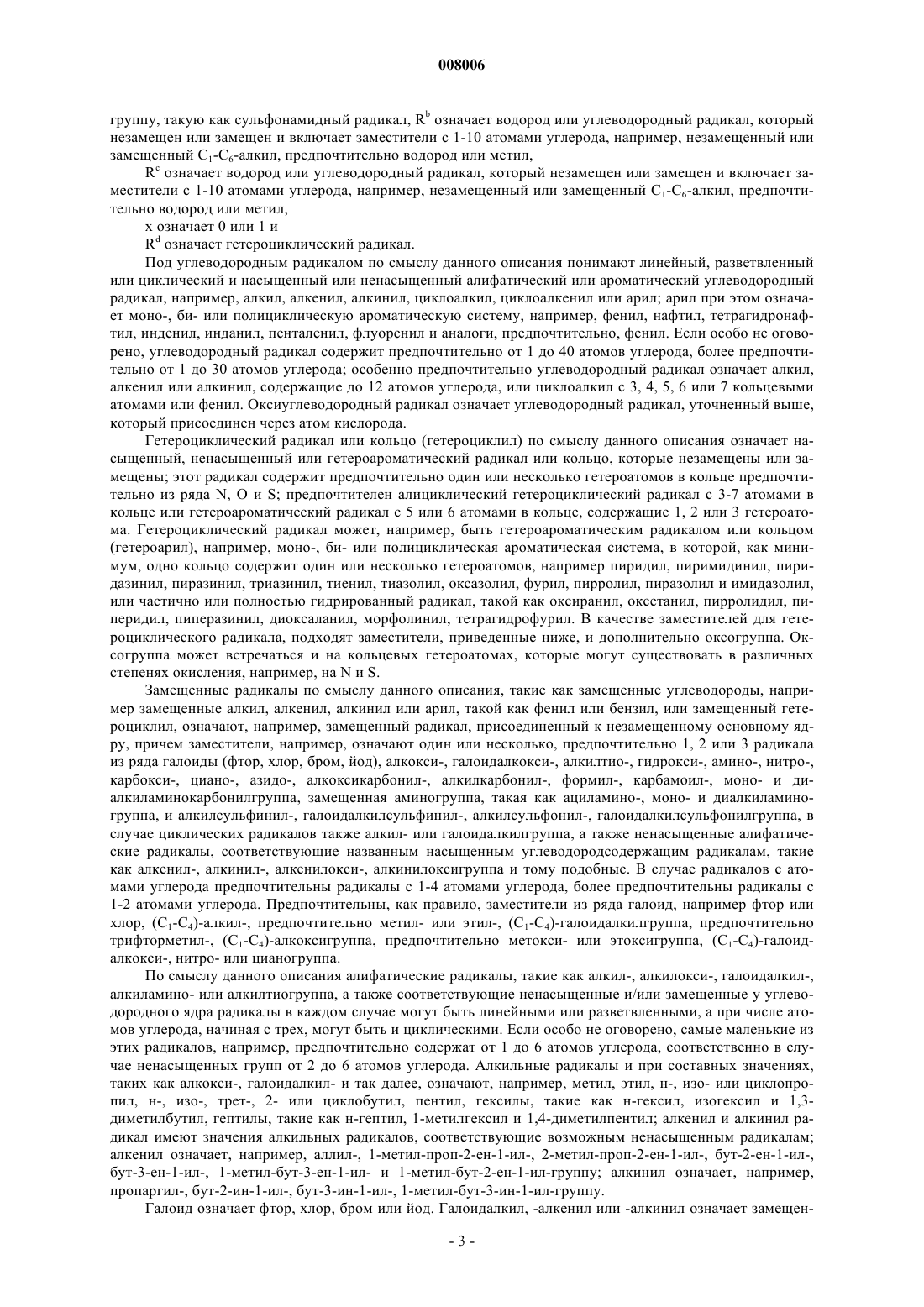 008006

группу, такую как сульфонамидный радикал, $R^b$ означает водород или углеводородный радикал, который незамещен или замещен и включает заместители с 1-10 атомами углерода, например, незамещенный или замещенный $C_1$-$C_6$-алкил, предпочтительно водород или метил,

$R^c$ означает водород или углеводородный радикал, который незамещен или замещен и включает заместители с 1-10 атомами углерода, например, незамещенный или замещенный $C_1$-$C_6$-алкил, предпочтительно водород или метил,

x означает 0 или 1 и

$R^d$ означает гетероциклический радикал.

Под углеводородным радикалом по смыслу данного описания понимают линейный, разветвленный или циклический и насыщенный или ненасыщенный алифатический или ароматический углеводородный радикал, например, алкил, алкенил, алкинил, циклоалкил, циклоалкенил или арил; арил при этом означает моно-, би- или полициклическую ароматическую систему, например, фенил, нафтил, тетрагидронафтил, инденил, инданил, пенталенил, флуоренил и аналоги, предпочтительно, фенил. Если особо не оговорено, углеводородный радикал содержит предпочтительно от 1 до 40 атомов углерода, более предпочтительно от 1 до 30 атомов углерода; особенно предпочтительно углеводородный радикал означает алкил, алкенил или алкинил, содержащие до 12 атомов углерода, или циклоалкил с 3, 4, 5, 6 или 7 кольцевыми атомами или фенил. Оксиуглеводородный радикал означает углеводородный радикал, уточненный выше, который присоединен через атом кислорода.

Гетероциклический радикал или кольцо (гетероциклил) по смыслу данного описания означает насыщенный, ненасыщенный или гетероароматический радикал или кольцо, которые незамещены или замещены; этот радикал содержит предпочтительно один или несколько гетероатомов в кольце предпочтительно из ряда N, O и S; предпочтителен алициклический гетероциклический радикал с 3-7 атомами в кольце или гетероароматический радикал с 5 или 6 атомами в кольце, содержащие 1, 2 или 3 гетероатома. Гетероциклический радикал может, например, быть гетероароматическим радикалом или кольцом (гетероарил), например, моно-, би- или полициклическая ароматическая система, в которой, как минимум, одно кольцо содержит один или несколько гетероатомов, например пиридил, пиримидинил, пиридазинил, пиразинил, триазинил, тиенил, тиазолил, оксазолил, фурил, пирролил, пиразолил и имидазолил, или частично или полностью гидрированный радикал, такой как оксиранил, оксетанил, пирролидил, пиперидил, пиперазинил, диоксаланил, морфолинил, тетрагидрофурил. В качестве заместителей для гетероциклического радикала, подходят заместители, приведенные ниже, и дополнительно оксогруппа. Оксогруппа может встречаться и на кольцевых гетероатомах, которые могут существовать в различных степенях окисления, например, на N и S.

Замещенные радикалы по смыслу данного описания, такие как замещенные углеводороды, например замещенные алкил, алкенил, алкинил или арил, такой как фенил или бензил, или замещенный гетероциклил, означают, например, замещенный радикал, присоединенный к незамещенному основному ядру, причем заместители, например, означают один или несколько, предпочтительно 1, 2 или 3 радикала из ряда галоиды (фтор, хлор, бром, йод), алкокси-, галоидалкокси-, алкилтио-, гидрокси-, амино-, нитро-, карбокси-, циано-, азидо-, алкоксикарбонил-, алкилкарбонил-, формил-, карбамоил-, моно- и диалкиламинокарбонилгруппа, замещенная аминогруппа, такая как ациламино-, моно- и диалкиламиногруппа, и алкилсульфинил-, галоидалкилсульфинил-, алкилсульфонил-, галоидалкилсульфонилгруппа, в случае циклических радикалов также алкил- или галоидалкилгруппа, а также ненасыщенные алифатические радикалы, соответствующие названным насыщенным углеводородсодержащим радикалам, такие как алкенил-, алкинил-, алкенилокси-, алкинилоксигруппа и тому подобные. В случае радикалов с атомами углерода предпочтительны радикалы с 1-4 атомами углерода, более предпочтительны радикалы с 1-2 атомами углерода. Предпочтительны, как правило, заместители из ряда галоид, например фтор или хлор, ($C_1$-$C_4$)-алкил-, предпочтительно метил- или этил-, ($C_1$-$C_4$)-галоидалкилгруппа, предпочтительно трифторметил-, ($C_1$-$C_4$)-алкоксигруппа, предпочтительно метокси- или этоксигруппа, ($C_1$-$C_4$)-галоидалкокси-, нитро- или цианогруппа.

По смыслу данного описания алифатические радикалы, такие как алкил-, алкилокси-, галоидалкил-, алкиламино- или алкилтиогруппа, а также соответствующие ненасыщенные и/или замещенные у углеводородного ядра радикалы в каждом случае могут быть линейными или разветвленными, а при числе атомов углерода, начиная с трех, могут быть и циклическими. Если особо не оговорено, самые маленькие из этих радикалов, например, предпочтительно содержат от 1 до 6 атомов углерода, соответственно в случае ненасыщенных групп от 2 до 6 атомов углерода. Алкильные радикалы и при составных значениях, таких как алкокси-, галоидалкил- и так далее, означают, например, метил, этил, н-, изо- или циклопропил, н-, изо-, трет-, 2- или циклобутил, пентил, гексилы, такие как н-гексил, изогексил и 1,3-диметилбутил, гептилы, такие как н-гептил, 1-метилгексил и 1,4-диметилпентил; алкенил и алкинил радикал имеют значения алкильных радикалов, соответствующие возможным ненасыщенным радикалам; алкенил означает, например, аллил-, 1-метил-проп-2-ен-1-ил-, 2-метил-проп-2-ен-1-ил-, бут-2-ен-1-ил-, бут-3-ен-1-ил-, 1-метил-бут-3-ен-1-ил- и 1-метил-бут-2-ен-1-ил-группу; алкинил означает, например, пропаргил-, бут-2-ин-1-ил-, бут-3-ин-1-ил-, 1-метил-бут-3-ин-1-ил-группу.

Галоид означает фтор, хлор, бром или йод. Галоидалкил, -алкенил или -алкинил означает замещен-

- 3 -